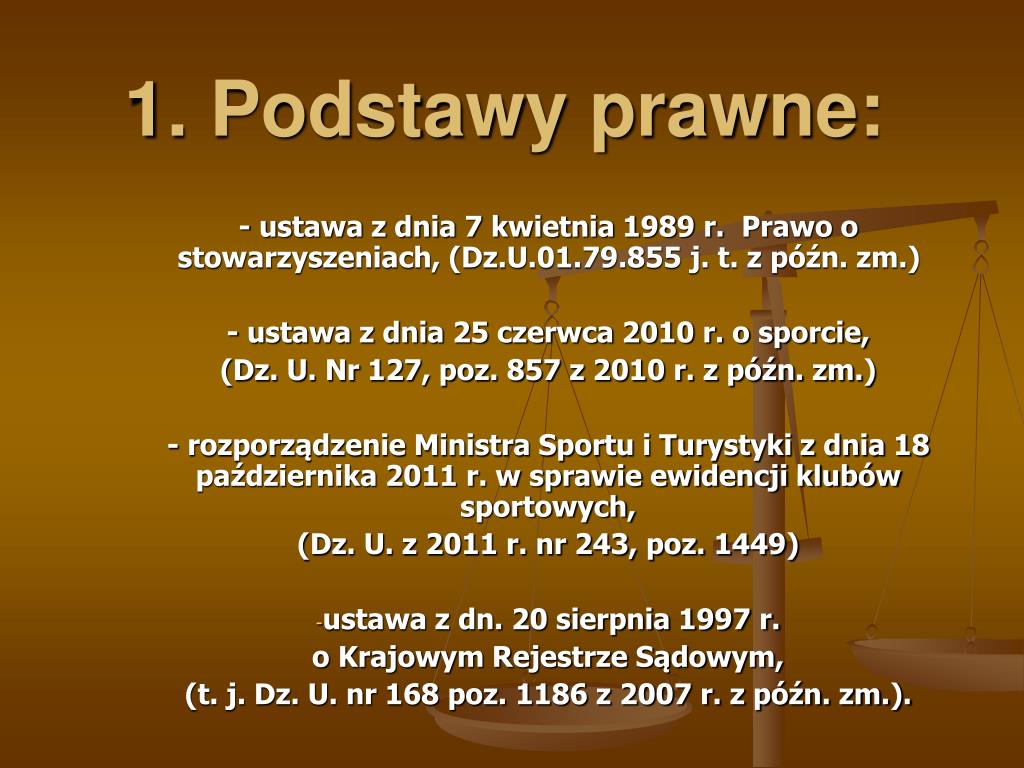 1. Podstawy prawne:

- ustawa z dnia 7 kwietnia 1989 r. Prawo o stowarzyszeniach, (Dz.U.01.79.855 j. t. z późn. zm.)

- ustawa z dnia 25 czerwca 2010 r. o sporcie,
(Dz. U. Nr 127, poz. 857 z 2010 r. z późn. zm.)

- rozporządzenie Ministra Sportu i Turystyki z dnia 18 października 2011 r. w sprawie ewidencji klubów sportowych,
(Dz. U. z 2011 r. nr 243, poz. 1449)

-ustawa z dn. 20 sierpnia 1997 r.
o Krajowym Rejestrze Sądowym,
(t. j. Dz. U. nr 168 poz. 1186 z 2007 r. z późn. zm.).